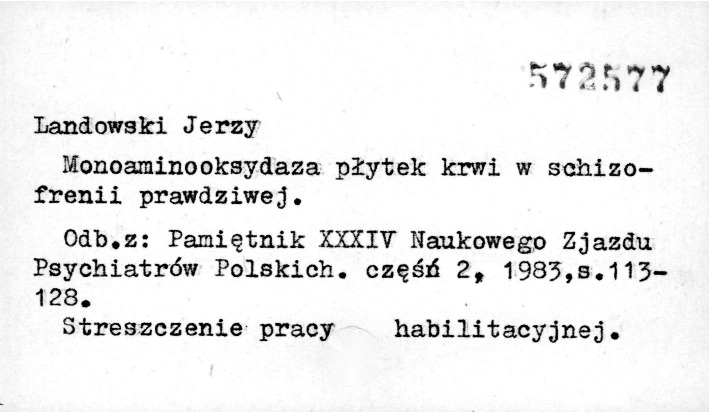 572577

Landowski Jerzy

Monoaminooksydaza płytek krwi w schizofrenii prawdziwej.

Odb.z: Pamiętnik XXXIV Naukowego Zjazdu Psychiatrów Polskich. częśń 2, 1983,s.113-128.

Streszczenie pracy habilitacyjnej.